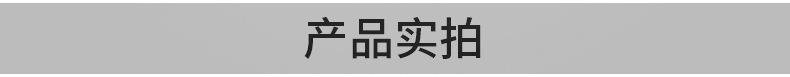 产品实拍